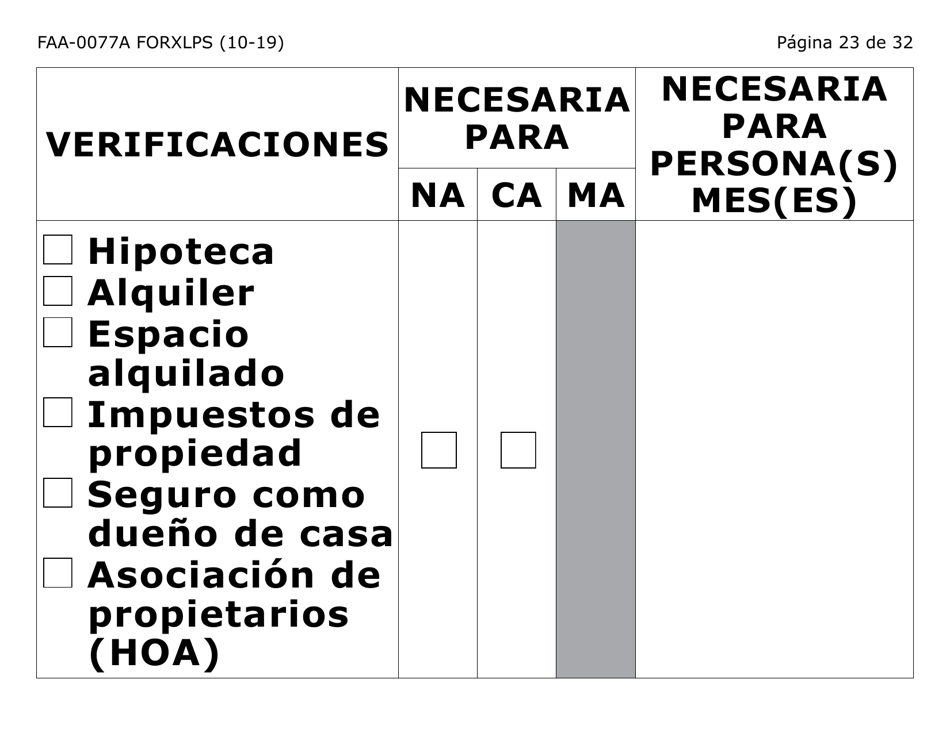 FAA-0077A FORXLPS (10-19)

Página 23 de 32

| VERIFICACIONES | NECESARIA PARA NA | NECESARIA PARA CA | NECESARIA PARA MA | NECESARIA PARA PERSONA(S) MES(ES) |
|---|---|---|---|---|
| ☐ Hipoteca ☐ Alquiler ☐ Espacio alquilado ☐ Impuestos de propiedad ☐ Seguro como dueño de casa ☐ Asociación de propietarios (HOA) | ☐ | ☐ | | |